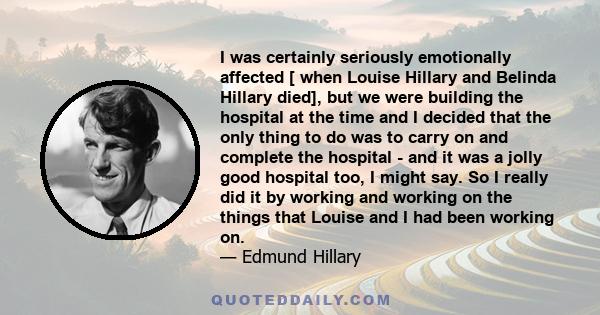 I was certainly seriously emotionally affected [ when Louise Hillary and Belinda Hillary died], but we were building the hospital at the time and I decided that the only thing to do was to carry on and complete the hospital - and it was a jolly good hospital too, I might say. So I really did it by working and working on the things that Louise and I had been working on.
— Edmund Hillary

QUOTEDDAILY.COM